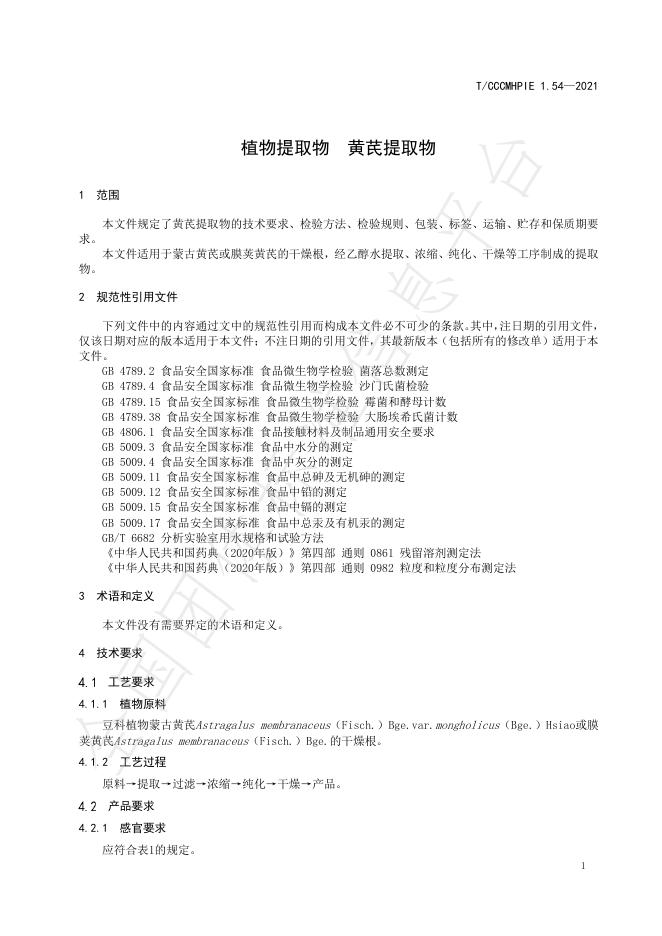 T/CCCMHPIE 1.54—2021

植物提取物　黄芪提取物

1　范围

本文件规定了黄芪提取物的技术要求、检验方法、检验规则、包装、标签、运输、贮存和保质期要求。

本文件适用于蒙古黄芪或膜荚黄芪的干燥根，经乙醇水提取、浓缩、纯化、干燥等工序制成的提取物。

2　规范性引用文件

下列文件中的内容通过文中的规范性引用而构成本文件必不可少的条款。其中，注日期的引用文件，仅该日期对应的版本适用于本文件；不注日期的引用文件，其最新版本（包括所有的修改单）适用于本文件。

GB 4789.2 食品安全国家标准 食品微生物学检验 菌落总数测定
GB 4789.4 食品安全国家标准 食品微生物学检验 沙门氏菌检验
GB 4789.15 食品安全国家标准 食品微生物学检验 霉菌和酵母计数
GB 4789.38 食品安全国家标准 食品微生物学检验 大肠埃希氏菌计数
GB 4806.1 食品安全国家标准 食品接触材料及制品通用安全要求
GB 5009.3 食品安全国家标准 食品中水分的测定
GB 5009.4 食品安全国家标准 食品中灰分的测定
GB 5009.11 食品安全国家标准 食品中总砷及无机砷的测定
GB 5009.12 食品安全国家标准 食品中铅的测定
GB 5009.15 食品安全国家标准 食品中镉的测定
GB 5009.17 食品安全国家标准 食品中总汞及有机汞的测定
GB/T 6682 分析实验室用水规格和试验方法
《中华人民共和国药典（2020年版）》第四部 通则 0861 残留溶剂测定法
《中华人民共和国药典（2020年版）》第四部 通则 0982 粒度和粒度分布测定法

3　术语和定义

本文件没有需要界定的术语和定义。

4　技术要求

4.1　工艺要求

4.1.1　植物原料

豆科植物蒙古黄芪Astragalus membranaceus（Fisch.）Bge.var.mongholicus（Bge.）Hsiao或膜荚黄芪Astragalus membranaceus（Fisch.）Bge.的干燥根。

4.1.2　工艺过程

原料→提取→过滤→浓缩→纯化→干燥→产品。

4.2　产品要求

4.2.1　感官要求

应符合表1的规定。

1